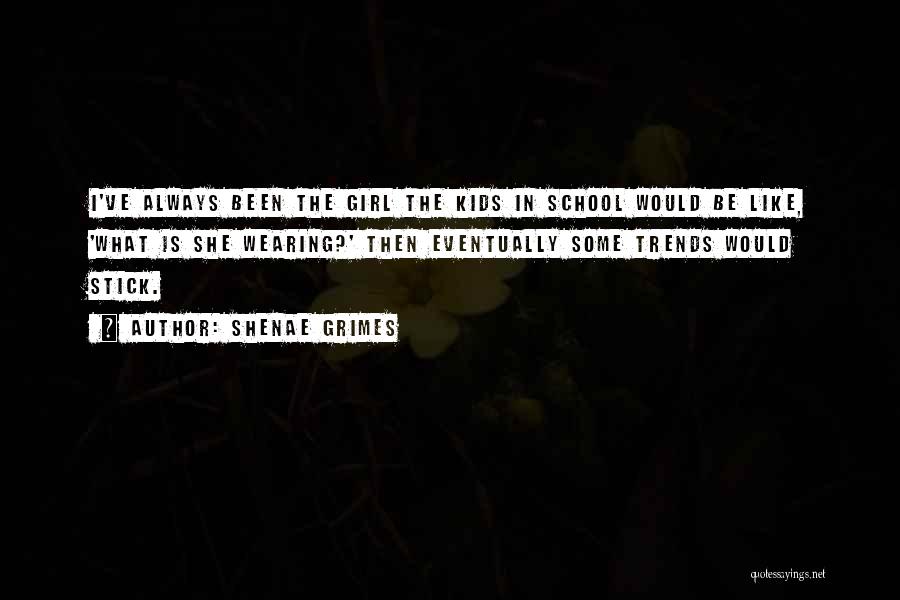 I'VE ALWAYS BEEN THE GIRL THE KIDS IN SCHOOL WOULD BE LIKE, 'WHAT IS SHE WEARING?' THEN EVENTUALLY SOME TRENDS WOULD STICK.

? AUTHOR: SHENAE GRIMES

quotessayings.net